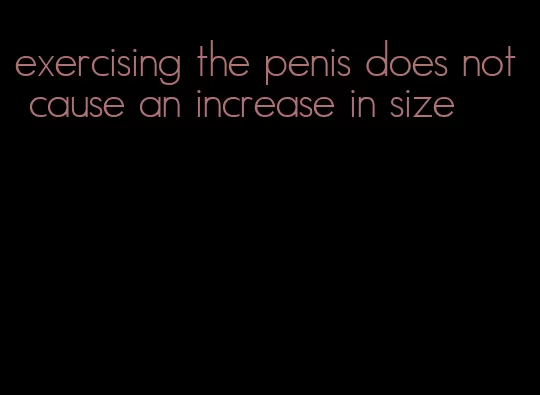 exercising the penis does not cause an increase in size